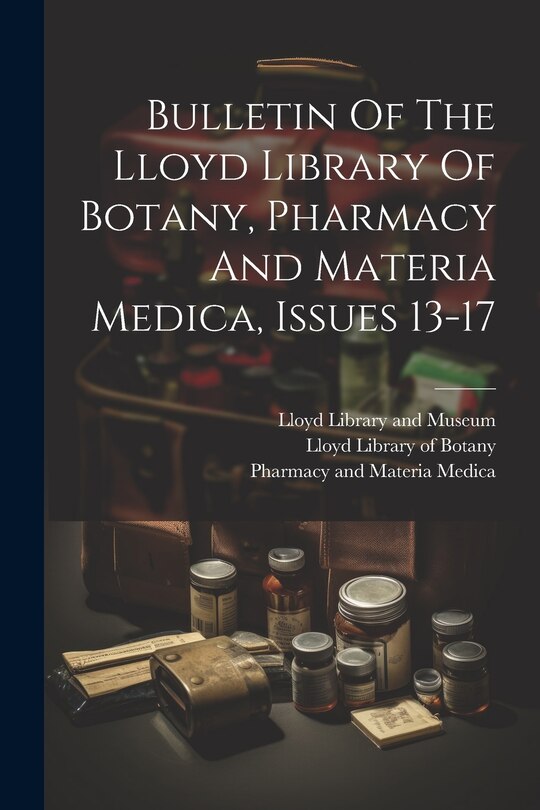 Bulletin Of The Lloyd Library Of Botany, Pharmacy And Materia Medica, Issues 13-17

Lloyd Library and Museum
Lloyd Library of Botany
Pharmacy and Materia Medica